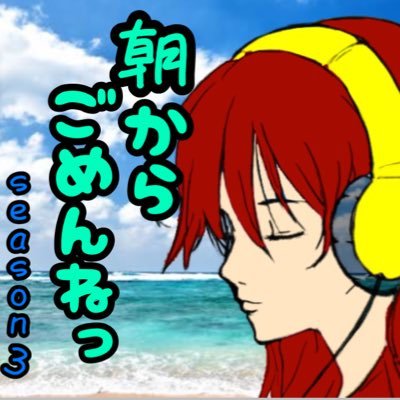 朝から
ごめんねっ
season3